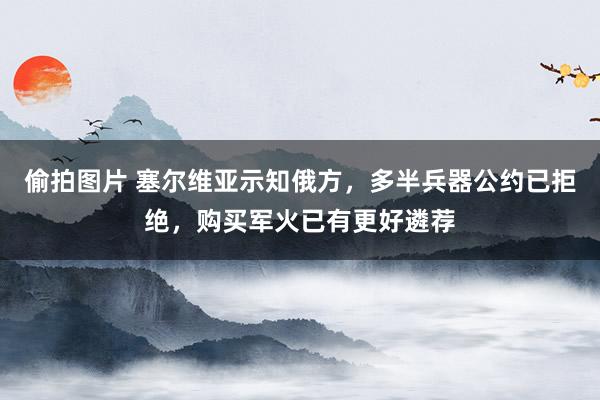 偷拍图片 塞尔维亚示知俄方，多半兵器公约已拒绝，购买军火已有更好遴荐